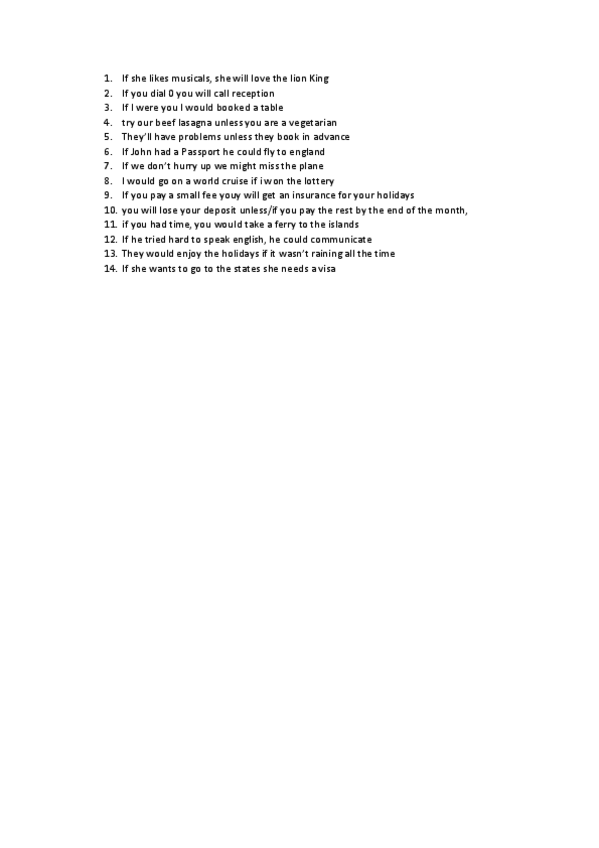 1. If she likes musicals, she will love the lion King
2. If you dial 0 you will call reception
3. If I were you I would booked a table
4. try our beef lasagna unless you are a vegetarian
5. They'll have problems unless they book in advance
6. If John had a Passport he could fly to england
7. If we don't hurry up we might miss the plane
8. I would go on a world cruise if i won the lottery
9. If you pay a small fee youy will get an insurance for your holidays
10. you will lose your deposit unless/if you pay the rest by the end of the month,
11. if you had time, you would take a ferry to the islands
12. If he tried hard to speak english, he could communicate
13. They would enjoy the holidays if it wasn't raining all the time
14. If she wants to go to the states she needs a visa